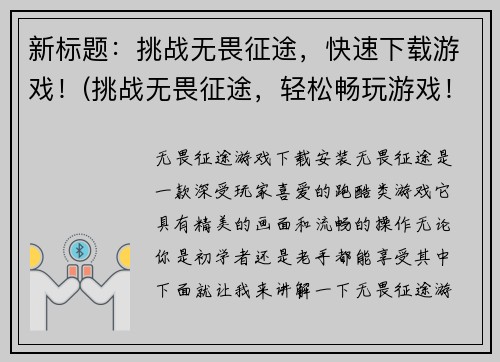 新标题：挑战无畏征途，快速下载游戏！(挑战无畏征途，轻松畅玩游戏！

无畏征途游戏下载安装无畏征途是一款深受玩家喜爱的跑酷类游戏它具有精美的画面和流畅的操作无论你是初学者还是老手都能享受其中下面就让我来讲解一下无畏征途游